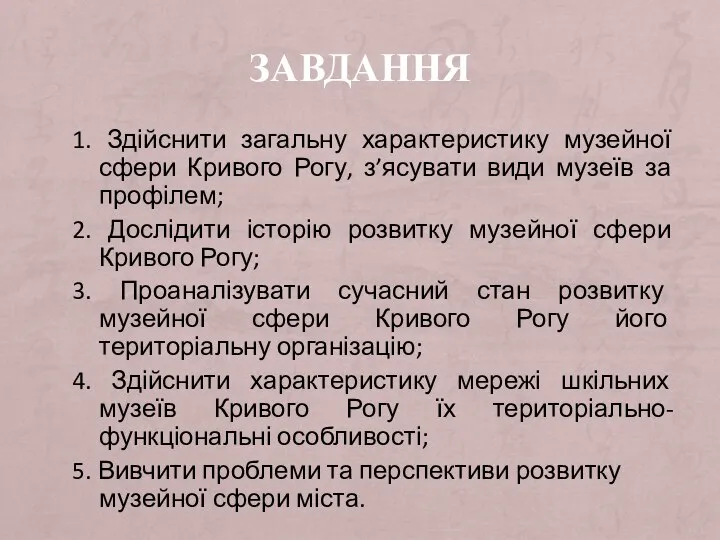 ЗАВДАННЯ

1. Здійснити загальну характеристику музейної сфери Кривого Рогу, з’ясувати види музеїв за профілем;
2. Дослідити історію розвитку музейної сфери Кривого Рогу;
3. Проаналізувати сучасний стан розвитку музейної сфери Кривого Рогу його територіальну організацію;
4. Здійснити характеристику мережі шкільних музеїв Кривого Рогу їх територіально-функціональні особливості;
5. Вивчити проблеми та перспективи розвитку музейної сфери міста.